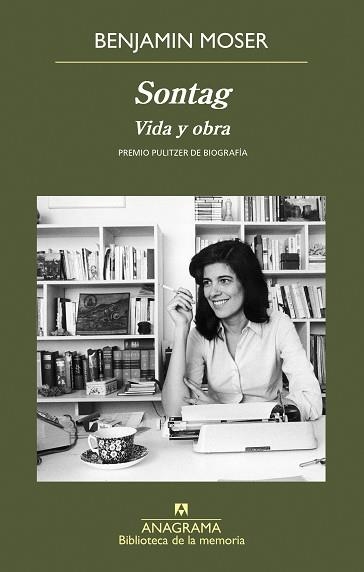 BENJAMIN MOSER

Sontag

Vida y obra

PREMIO PULITZER DE BIOGRAFÍA

ANAGRAMA
Biblioteca de la memoria